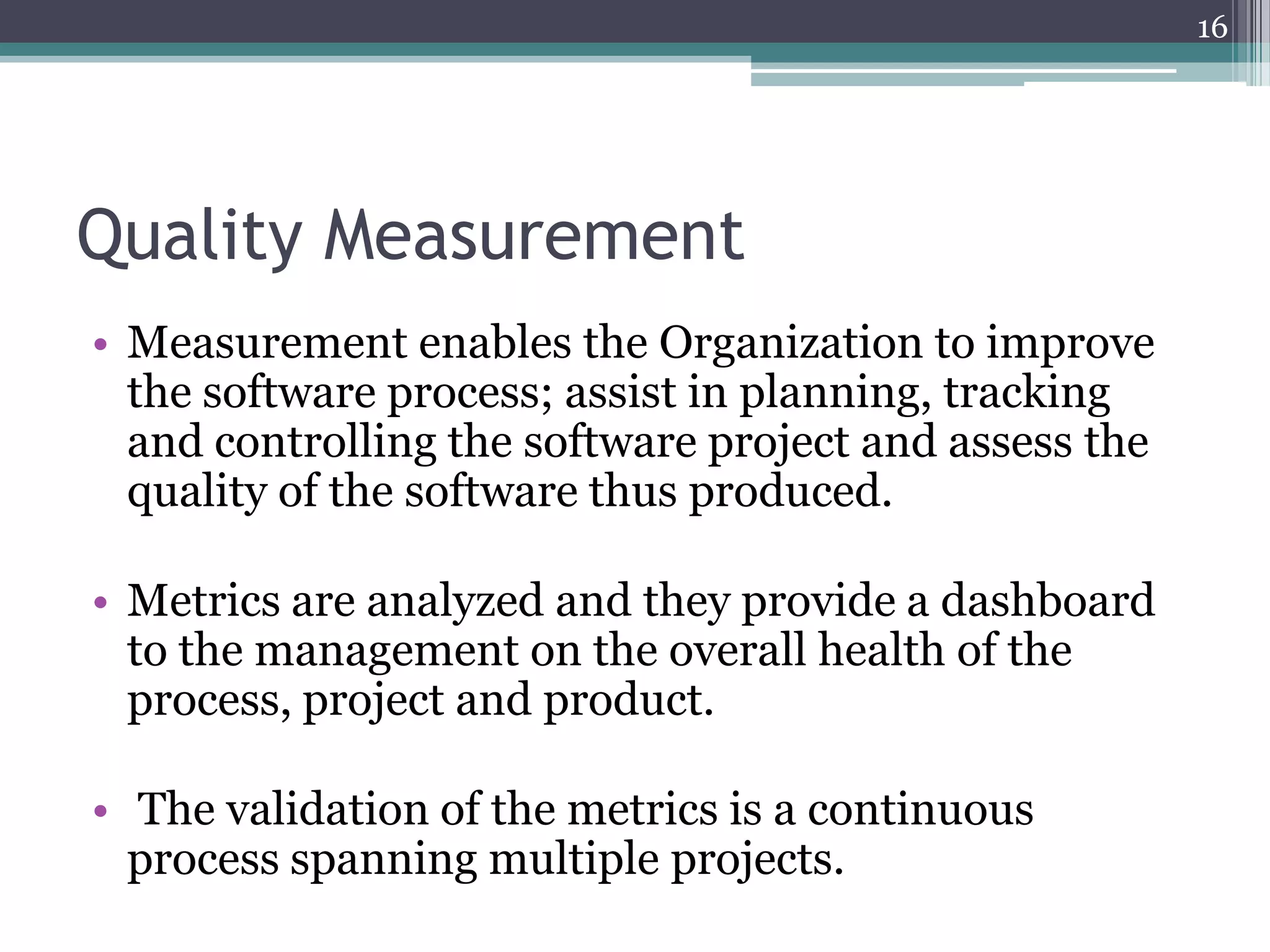 16

Quality Measurement

• Measurement enables the Organization to improve the software process; assist in planning, tracking and controlling the software project and assess the quality of the software thus produced.

• Metrics are analyzed and they provide a dashboard to the management on the overall health of the process, project and product.

• The validation of the metrics is a continuous process spanning multiple projects.